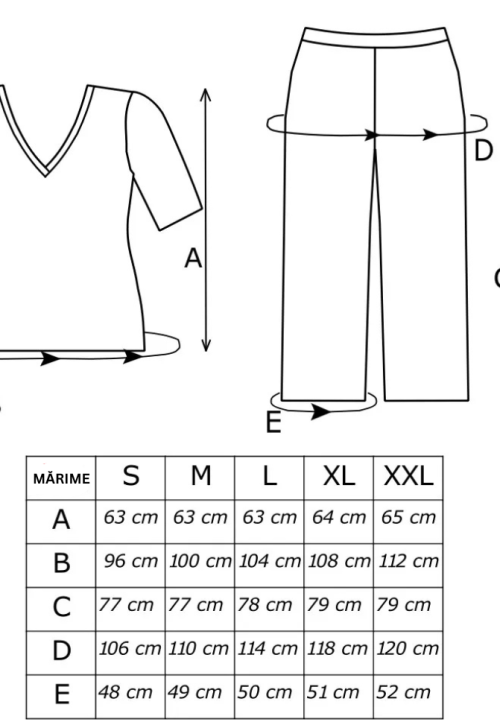 A

D

E

| MĂRIME | S | M | L | XL | XXL |
|---|---|---|---|---|---|
| A | 63 cm | 63 cm | 63 cm | 64 cm | 65 cm |
| B | 96 cm | 100 cm | 104 cm | 108 cm | 112 cm |
| C | 77 cm | 77 cm | 78 cm | 79 cm | 79 cm |
| D | 106 cm | 110 cm | 114 cm | 118 cm | 120 cm |
| E | 48 cm | 49 cm | 50 cm | 51 cm | 52 cm |